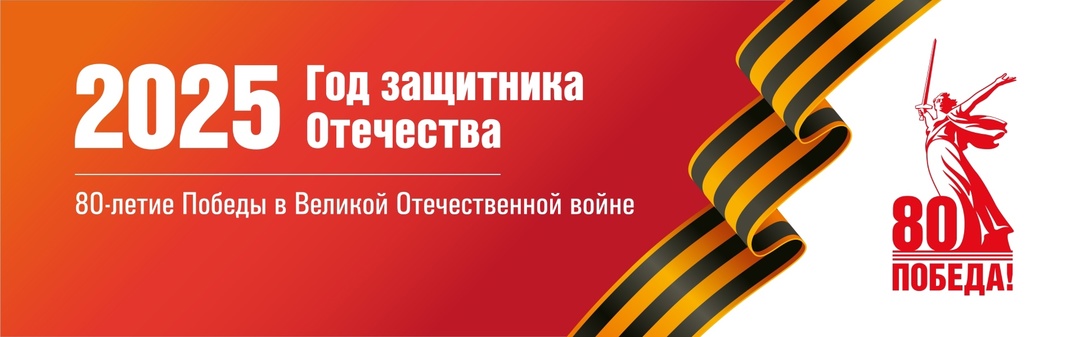 2025 Год защитника Отечества

80-летие Победы в Великой Отечественной войне

80
ПОБЕДА!